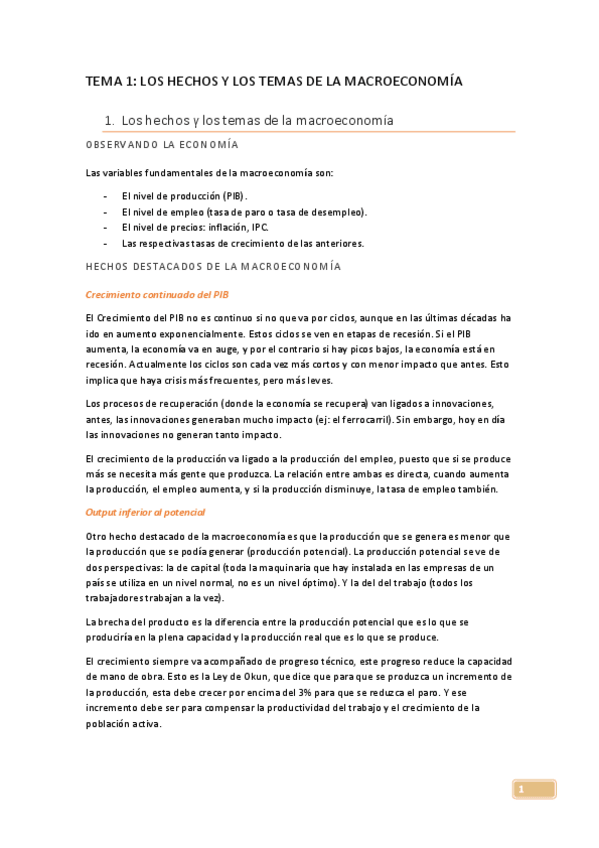 TEMA 1: LOS HECHOS Y LOS TEMAS DE LA MACROECONOMÍA

1. Los hechos y los temas de la macroeconomía

OBSERVANDO LA ECONOMÍA

Las variables fundamentales de la macroeconomía son:

- El nivel de producción (PIB).
- El nivel de empleo (tasa de paro o tasa de desempleo).
- El nivel de precios: inflación, IPC.
- Las respectivas tasas de crecimiento de las anteriores.

HECHOS DESTACADOS DE LA MACROECONOMÍA

Crecimiento continuado del PIB

El Crecimiento del PIB no es continuo si no que va por ciclos, aunque en las últimas décadas ha ido en aumento exponencialmente. Estos ciclos se ven en etapas de recesión. Si el PIB aumenta, la economía va en auge, y por el contrario si hay picos bajos, la economía está en recesión. Actualmente los ciclos son cada vez más cortos y con menor impacto que antes. Esto implica que haya crisis más frecuentes, pero más leves.

Los procesos de recuperación (donde la economía se recupera) van ligados a innovaciones, antes, las innovaciones generaban mucho impacto (ej: el ferrocarril). Sin embargo, hoy en día las innovaciones no generan tanto impacto.

El crecimiento de la producción va ligado a la producción del empleo, puesto que si se produce más se necesita más gente que produzca. La relación entre ambas es directa, cuando aumenta la producción, el empleo aumenta, y si la producción disminuye, la tasa de empleo también.

Output inferior al potencial

Otro hecho destacado de la macroeconomía es que la producción que se genera es menor que la producción que se podía generar (producción potencial). La producción potencial se ve de dos perspectivas: la de capital (toda la maquinaria que hay instalada en las empresas de un país se utiliza en un nivel normal, no es un nivel óptimo). Y la del del trabajo (todos los trabajadores trabajan a la vez).

La brecha del producto es la diferencia entre la producción potencial que es lo que se produciría en la plena capacidad y la producción real que es lo que se produce.

El crecimiento siempre va acompañado de progreso técnico, este progreso reduce la capacidad de mano de obra. Esto es la Ley de Okun, que dice que para que se produzca un incremento de la producción, esta debe crecer por encima del 3% para que se reduzca el paro. Y ese incremento debe ser para compensar la productividad del trabajo y el crecimiento de la población activa.

1